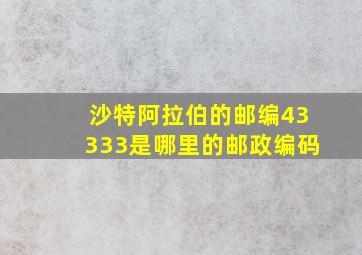 沙特阿拉伯的邮编43333是哪里的邮政编码